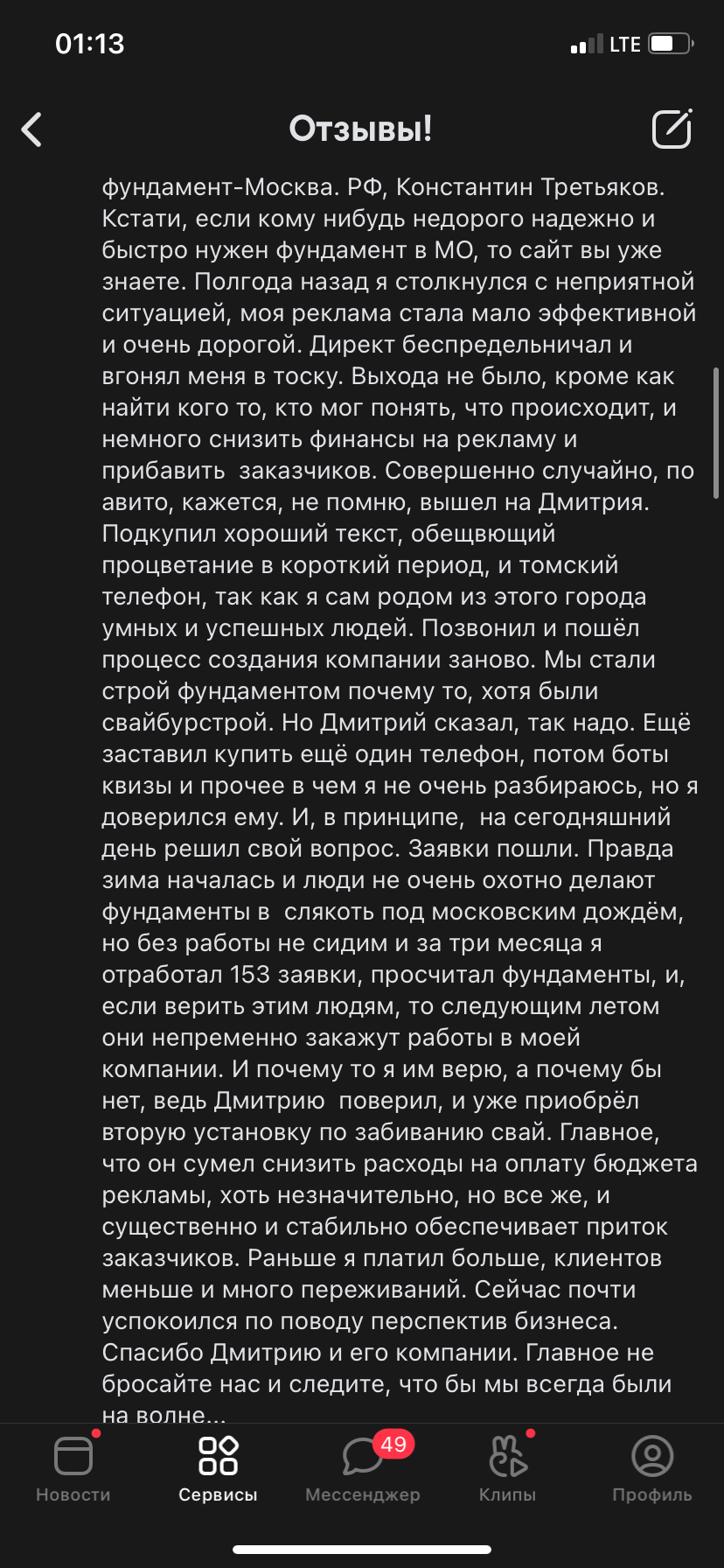 01:13

LTE

Отзывы!

фундамент-Москва. РФ, Константин Третьяков. Кстати, если кому нибудь недорого надежно и быстро нужен фундамент в МО, то сайт вы уже знаете. Полгода назад я столкнулся с неприятной ситуацией, моя реклама стала мало эффективной и очень дорогой. Директ беспредельничал и вгонял меня в тоску. Выхода не было, кроме как найти кого то, кто мог понять, что происходит, и немного снизить финансы на рекламу и прибавить заказчиков. Совершенно случайно, по авито, кажется, не помню, вышел на Дмитрия. Подкупил хороший текст, обещвющий процветание в короткий период, и томский телефон, так как я сам родом из этого города умных и успешных людей. Позвонил и пошёл процесс создания компании заново. Мы стали строй фундаментом почему то, хотя были свайбурстрой. Но Дмитрий сказал, так надо. Ещё заставил купить ещё один телефон, потом боты квизы и прочее в чем я не очень разбираюсь, но я доверился ему. И, в принципе, на сегодняшний день решил свой вопрос. Заявки пошли. Правда зима началась и люди не очень охотно делают фундаменты в слякоть под московским дождём, но без работы не сидим и за три месяца я отработал 153 заявки, просчитал фундаменты, и, если верить этим людям, то следующим летом они непременно закажут работы в моей компании. И почему то я им верю, а почему бы нет, ведь Дмитрию поверил, и уже приобрёл вторую установку по забиванию свай. Главное, что он сумел снизить расходы на оплату бюджета рекламы, хоть незначительно, но все же, и существенно и стабильно обеспечивает приток заказчиков. Раньше я платил больше, клиентов меньше и много переживаний. Сейчас почти успокоился по поводу перспектив бизнеса. Спасибо Дмитрию и его компании. Главное не бросайте нас и следите, что бы мы всегда были на волне...

Новости
Сервисы
49
Мессенджер
Клипы
Профиль